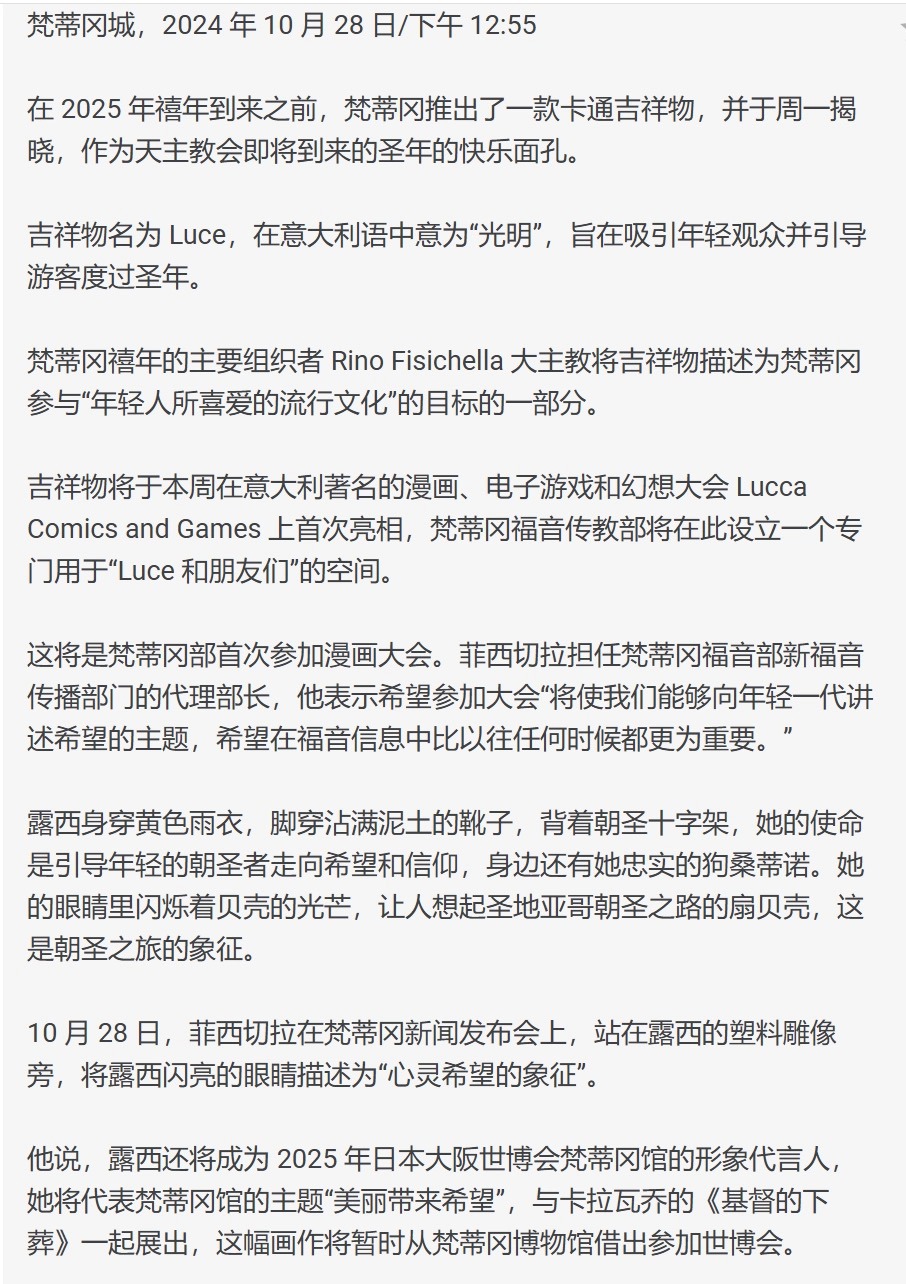 梵蒂冈城，2024 年 10 月 28 日/下午 12:55

在 2025 年禧年到来之前，梵蒂冈推出了一款卡通吉祥物，并于周一揭晓，作为天主教会即将到来的圣年的快乐面孔。

吉祥物名为 Luce，在意大利语中意为“光明”，旨在吸引年轻观众并引导游客度过圣年。

梵蒂冈禧年的主要组织者 Rino Fisichella 大主教将吉祥物描述为梵蒂冈参与“年轻人所喜爱的流行文化”的目标的一部分。

吉祥物将于本周在意大利著名的漫画、电子游戏和幻想大会 Lucca Comics and Games 上首次亮相，梵蒂冈福音传教部将在此设立一个专门用于“Luce 和朋友们”的空间。

这将是梵蒂冈部首次参加漫画大会。菲西切拉担任梵蒂冈福音部新福音传播部门的代理部长，他表示希望参加大会“将使我们能够向年轻一代讲述希望的主题，希望在福音信息中比以往任何时候都更为重要。”

露西身穿黄色雨衣，脚穿沾满泥土的靴子，背着朝圣十字架，她的使命是引导年轻的朝圣者走向希望和信仰，身边还有她忠实的狗桑蒂诺。她的眼睛里闪烁着贝壳的光芒，让人想起圣地亚哥朝圣之路的扇贝壳，这是朝圣之旅的象征。

10 月 28 日，菲西切拉在梵蒂冈新闻发布会上，站在露西的塑料雕像旁，将露西闪亮的眼睛描述为“心灵希望的象征”。

他说，露西还将成为 2025 年日本大阪世博会梵蒂冈馆的形象代言人，她将代表梵蒂冈馆的主题“美丽带来希望”，与卡拉瓦乔的《基督的下葬》一起展出，这幅画作将暂时从梵蒂冈博物馆借出参加世博会。